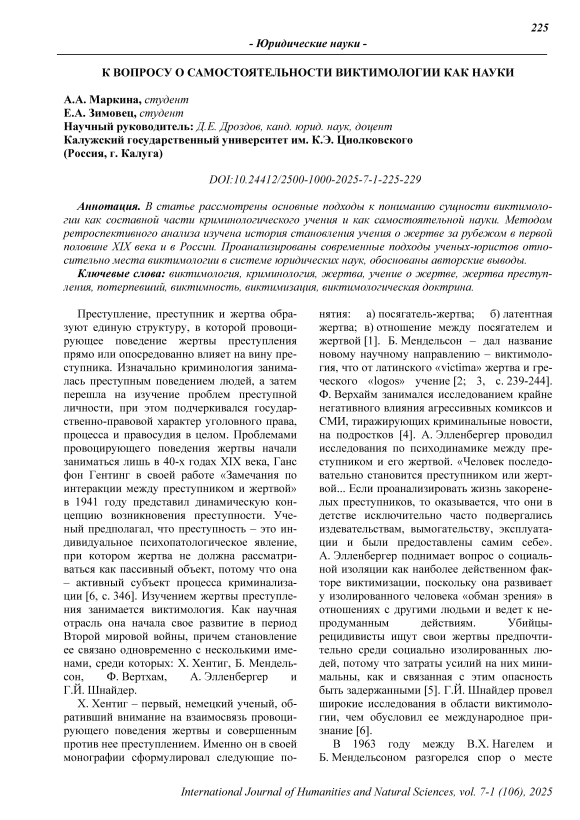 225

- Юридические науки -

К ВОПРОСУ О САМОСТОЯТЕЛЬНОСТИ ВИКТИМОЛОГИИ КАК НАУКИ

А.А. Маркина, студент
Е.А. Зимовец, студент
Научный руководитель: Д.Е. Дроздов, канд. юрид. наук, доцент
Калужский государственный университет им. К.Э. Циолковского
(Россия, г. Калуга)

DOI:10.24412/2500-1000-2025-7-1-225-229

Аннотация. В статье рассмотрены основные подходы к пониманию сущности виктимологии как составной части криминологического учения и как самостоятельной науки. Методом ретроспективного анализа изучена история становления учения о жертве за рубежом в первой половине XIX века и в России. Проанализированы современные подходы ученых-юристов относительно места виктимологии в системе юридических наук, обоснованы авторские выводы.

Ключевые слова: виктимология, криминология, жертва, учение о жертве, жертва преступления, потерпевший, виктимность, виктимизация, виктимологическая доктрина.

Преступление, преступник и жертва образуют единую структуру, в которой провоцирующее поведение жертвы преступления прямо или опосредованно влияет на вину преступника. Изначально криминология занималась преступным поведением людей, а затем перешла на изучение проблем преступной личности, при этом подчеркивался государственно-правовой характер уголовного права, процесса и правосудия в целом. Проблемами провоцирующего поведения жертвы начали заниматься лишь в 40-х годах XIX века, Ганс фон Гентинг в своей работе «Замечания по интеракции между преступником и жертвой» в 1941 году представил динамическую концепцию возникновения преступности. Ученый предполагал, что преступность – это индивидуальное психопатологическое явление, при котором жертва не должна рассматриваться как пассивный объект, потому что она – активный субъект процесса криминализации [6, с. 346]. Изучением жертвы преступления занимается виктимология. Как научная отрасль она начала свое развитие в период Второй мировой войны, причем становление ее связано одновременно с несколькими именами, среди которых: Х. Хентиг, Б. Мендельсон, Ф. Вертхам, А. Элленбергер и Г.Й. Шнайдер.

Х. Хентиг – первый, немецкий ученый, обративший внимание на взаимосвязь провоцирующего поведения жертвы и совершенным против нее преступлением. Именно он в своей монографии сформулировал следующие понятия: а) посягатель-жертва; б) латентная жертва; в) отношение между посягателем и жертвой [1]. Б. Мендельсон – дал название новому научному направлению – виктимология, что от латинского «victima» жертва и греческого «logos» учение [2; 3, с. 239-244]. Ф. Верхайм занимался исследованием крайне негативного влияния агрессивных комиксов и СМИ, тиражирующих криминальные новости, на подростков [4]. А. Элленбергер проводил исследования по психодинамике между преступником и его жертвой. «Человек последовательно становится преступником или жертвой... Если проанализировать жизнь закоренелых преступников, то оказывается, что они в детстве исключительно часто подвергались издевательствам, вымогательству, эксплуатации и были предоставлены самим себе». А. Элленбергер поднимает вопрос о социальной изоляции как наиболее действенном факторе виктимизации, поскольку она развивает у изолированного человека «обман зрения» в отношениях с другими людьми и ведет к непродуманным действиям. Убийцы-рецидивисты ищут свои жертвы предпочтительно среди социально изолированных людей, потому что затраты усилий на них минимальны, как и связанная с этим опасность быть задержанными [5]. Г.Й. Шнайдер провел широкие исследования в области виктимологии, чем обусловил ее международное признание [6].

В 1963 году между В.Х. Нагелем и Б. Мендельсоном разгорелся спор о месте

International Journal of Humanities and Natural Sciences, vol. 7-1 (106), 2025